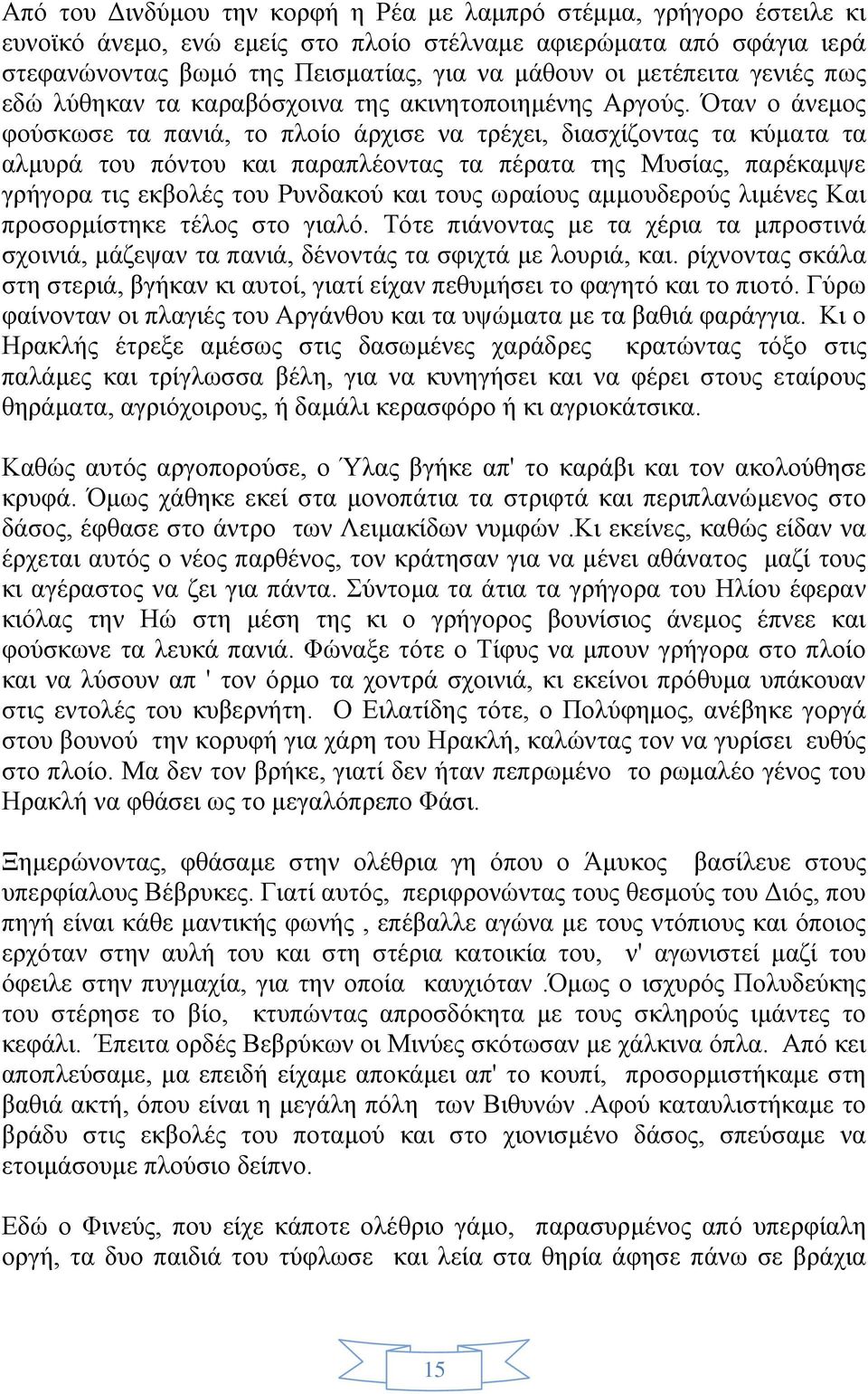 Από του Δινδύμου την κορφή η Ρέα με λαμπρό στέμμα, γρήγορο έστειλε κι ευνοϊκό άνεμο, ενώ εμείς στο πλοίο στέλναμε αφιερώματα από σφάγια ιερά στεφανώνοντας βωμό της Πεισματίας, για να μάθουν οι μετέπειτα γενιές πως εδώ λύθηκαν τα καραβόσχοινα της ακινητοποιημένης Αργούς. Όταν ο άνεμος φούσκωσε τα πανιά, το πλοίο άρχισε να τρέχει, διασχίζοντας τα κύματα τα αλμυρά του πόντου και παραπλέοντας τα πέρατα της Μυσίας, παρέκαμψε γρήγορα τις εκβολές του Ρυνδακού και τους ωραίους αμμουδερούς λιμένες Και προσορμίστηκε τέλος στο γιαλό. Τότε πιάνοντας με τα χέρια τα μπροστινά σχοινιά, μάζεψαν τα πανιά, δένοντάς τα σφιχτά με λουριά, και. ρίχνοντας σκάλα στη στεριά, βγήκαν κι αυτοί, γιατί είχαν πεθυμήσει το φαγητό και το πιοτό. Γύρω φαίνονταν οι πλαγιές του Αργάνθου και τα υψώματα με τα βαθιά φαράγγια. Κι ο Ηρακλής έτρεξε αμέσως στις δασωμένες χαράδρες κρατώντας τόξο στις παλάμες και τρίγλωσσα βέλη, για να κυνηγήσει και να φέρει στους εταίρους θηράματα, αγριόχοιρους, ή δαμάλι κερασφόρο ή κι αγριοκάτσικα.

Καθώς αυτός αργοπορούσε, ο Ύλας βγήκε απ' το καράβι και τον ακολούθησε κρυφά. Όμως χάθηκε εκεί στα μονοπάτια τα στριφτά και περιπλανώμενος στο δάσος, έφθασε στο άντρο των Λειμακίδων νυμφών .Κι εκείνες, καθώς είδαν να έρχεται αυτός ο νέος παρθένος, τον κράτησαν για να μένει αθάνατος μαζί τους κι αγέραστος να ζει για πάντα. Σύντομα τα άτια τα γρήγορα του Ηλίου έφεραν κιόλας την Ηώ στη μέση της κι ο γρήγορος βουνίσιος άνεμος έπνεε και φούσκωνε τα λευκά πανιά. Φώναξε τότε ο Τίφυς να μπουν γρήγορα στο πλοίο και να λύσουν απ ' τον όρμο τα χοντρά σχοινιά, κι εκείνοι πρόθυμα υπάκουαν στις εντολές του κυβερνήτη. Ο Ειλατίδης τότε, ο Πολύφημος, ανέβηκε γοργά στου βουνού την κορυφή για χάρη του Ηρακλή, καλώντας τον να γυρίσει ευθύς στο πλοίο. Μα δεν τον βρήκε, γιατί δεν ήταν πεπρωμένο το ρωμαλέο γένος του Ηρακλή να φθάσει ως το μεγαλόπρεπο Φάσι.

Ξημερώνοντας, φθάσαμε στην ολέθρια γη όπου ο Άμυκος βασίλευε στους υπερφίαλους Βέβρυκες. Γιατί αυτός, περιφρονώντας τους θεσμούς του Διός, που πηγή είναι κάθε μαντικής φωνής , επέβαλλε αγώνα με τους ντόπιους και όποιος ερχόταν στην αυλή του και στη στέρια κατοικία του, ν' αγωνιστεί μαζί του όφειλε στην πυγμαχία, για την οποία καυχιόταν .Όμως ο ισχυρός Πολυδεύκης του στέρησε το βίο, κτυπώντας απροσδόκητα με τους σκληρούς ιμάντες το κεφάλι. Έπειτα ορδές Βεβρύκων οι Μινύες σκότωσαν με χάλκινα όπλα. Από κει αποπλεύσαμε, μα επειδή είχαμε αποκάμει απ' το κουπί, προσορμιστήκαμε στη βαθιά ακτή, όπου είναι η μεγάλη πόλη των Βιθυνών .Αφού καταυλιστήκαμε το βράδυ στις εκβολές του ποταμού και στο χιονισμένο δάσος, σπεύσαμε να ετοιμάσουμε πλούσιο δείπνο.

Εδώ ο Φινεύς, που είχε κάποτε ολέθριο γάμο, παρασυρμένος από υπερφίαλη οργή, τα δυο παιδιά του τύφλωσε και λεία στα θηρία άφησε πάνω σε βράχια

15